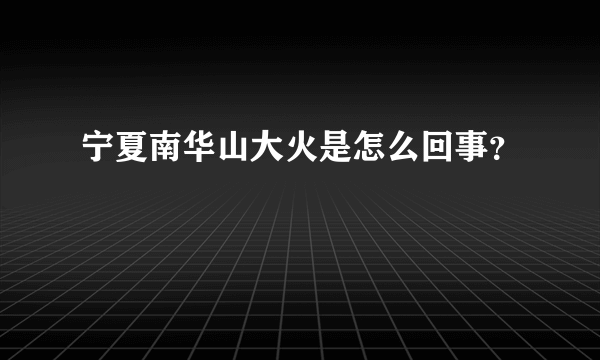 宁夏南华山大火是怎么回事?